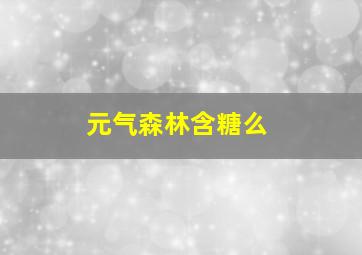 元气森林含糖么